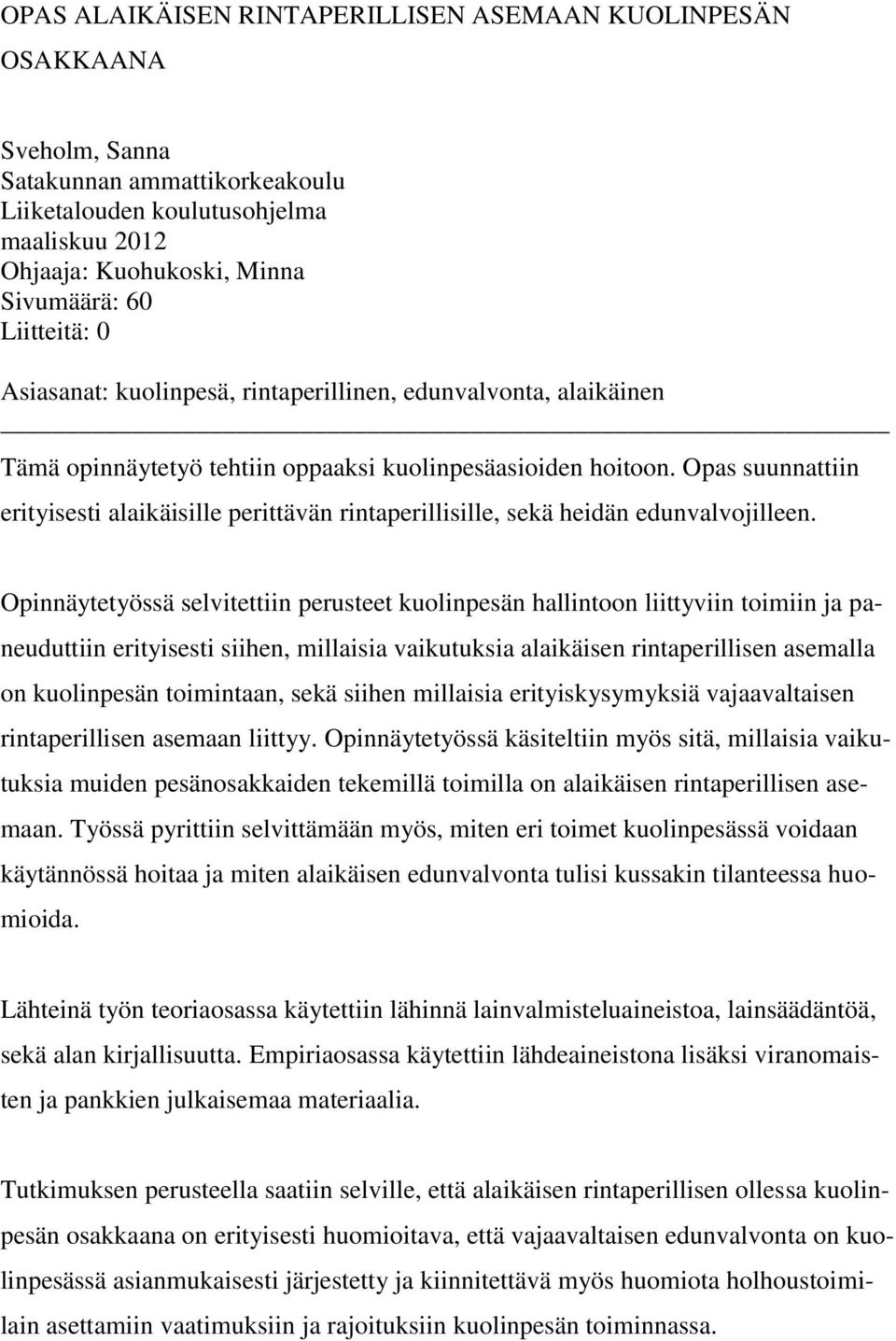 OPAS ALAIKÄISEN RINTAPERILLISEN ASEMAAN KUOLINPESÄN OSAKKAANA

Sveholm, Sanna
Satakunnan ammattikorkeakoulu
Liiketalouden koulutusohjelma
maaliskuu 2012
Ohjaaja: Kuohukoski, Minna
Sivumäärä: 60
Liitteitä: 0

Asiasanat: kuolinpesä, rintaperillinen, edunvalvonta, alaikäinen

Tämä opinnäytetyö tehtiin oppaaksi kuolinpesäasioiden hoitoon. Opas suunnattiin erityisesti alaikäisille perittävän rintaperillisille, sekä heidän edunvalvojilleen.

Opinnäytetyössä selvitettiin perusteet kuolinpesän hallintoon liittyviin toimiin ja paneuduttiin erityisesti siihen, millaisia vaikutuksia alaikäisen rintaperillisen asemalla on kuolinpesän toimintaan, sekä siihen millaisia erityiskysymyksiä vajaavaltaisen rintaperillisen asemaan liittyy. Opinnäytetyössä käsiteltiin myös sitä, millaisia vaikutuksia muiden pesänosakkaiden tekemillä toimilla on alaikäisen rintaperillisen asemaan. Työssä pyrittiin selvittämään myös, miten eri toimet kuolinpesässä voidaan käytännössä hoitaa ja miten alaikäisen edunvalvonta tulisi kussakin tilanteessa huomioida.

Lähteinä työn teoriaosassa käytettiin lähinnä lainvalmisteluaineistoa, lainsäädäntöä, sekä alan kirjallisuutta. Empiriaosassa käytettiin lähdeaineistona lisäksi viranomaisten ja pankkien julkaisemaa materiaalia.

Tutkimuksen perusteella saatiin selville, että alaikäisen rintaperillisen ollessa kuolinpesän osakkaana on erityisesti huomioitava, että vajaavaltaisen edunvalvonta on kuolinpesässä asianmukaisesti järjestetty ja kiinnitettävä myös huomiota holhoustoimilain asettamiin vaatimuksiin ja rajoituksiin kuolinpesän toiminnassa.